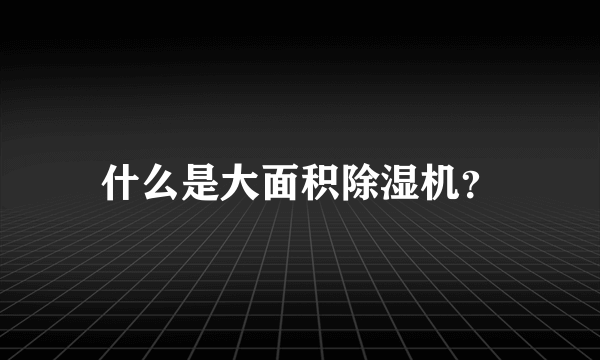 什么是大面积除湿机？